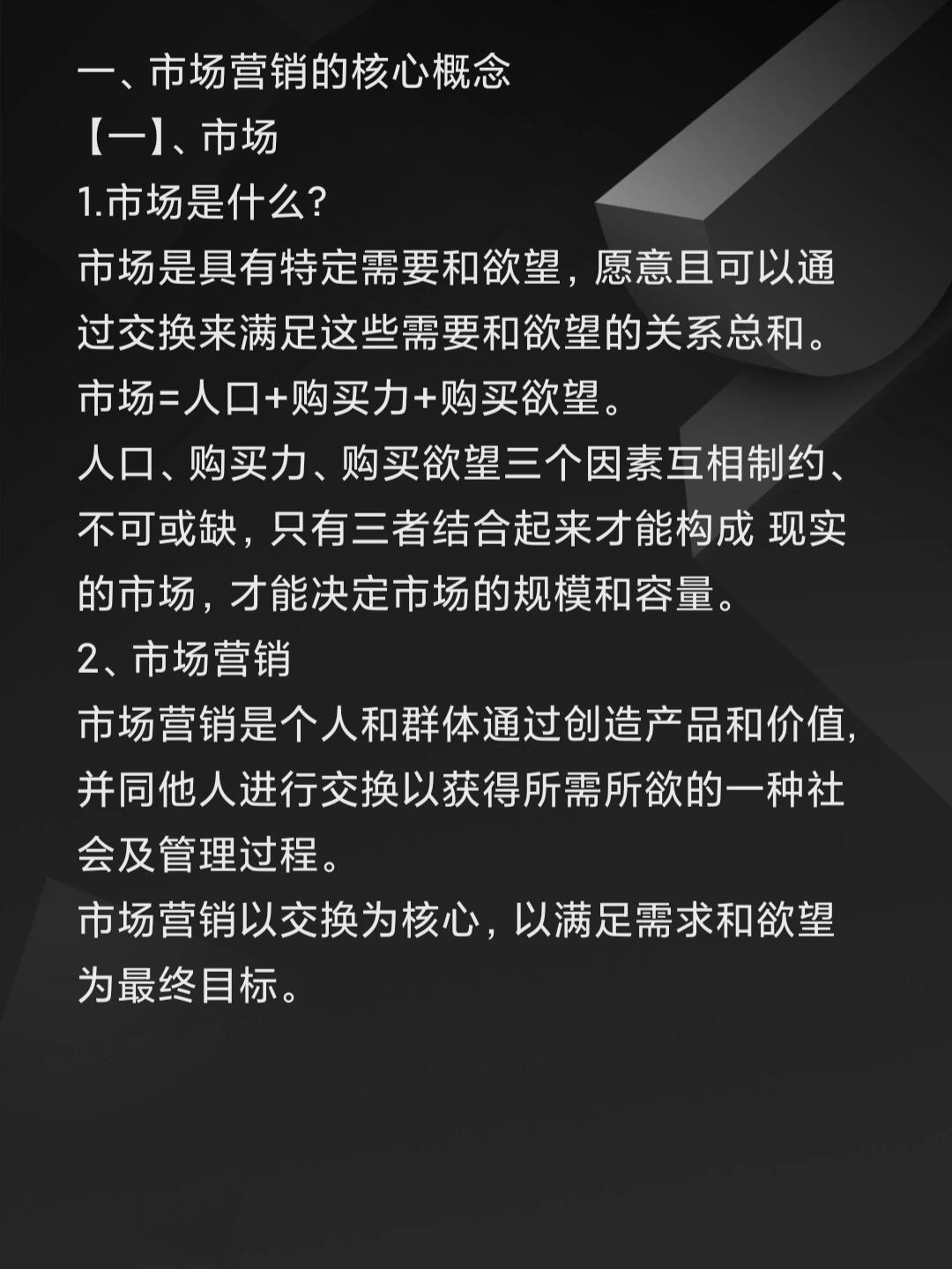 一、市场营销的核心概念
【一】、市场
1.市场是什么?
市场是具有特定需要和欲望，愿意且可以通过交换来满足这些需要和欲望的关系总和。
市场=人口+购买力+购买欲望。
人口、购买力、购买欲望三个因素互相制约、不可或缺，只有三者结合起来才能构成 现实的市场，才能决定市场的规模和容量。
2、市场营销
市场营销是个人和群体通过创造产品和价值，并同他人进行交换以获得所需所欲的一种社会及管理过程。
市场营销以交换为核心，以满足需求和欲望为最终目标。